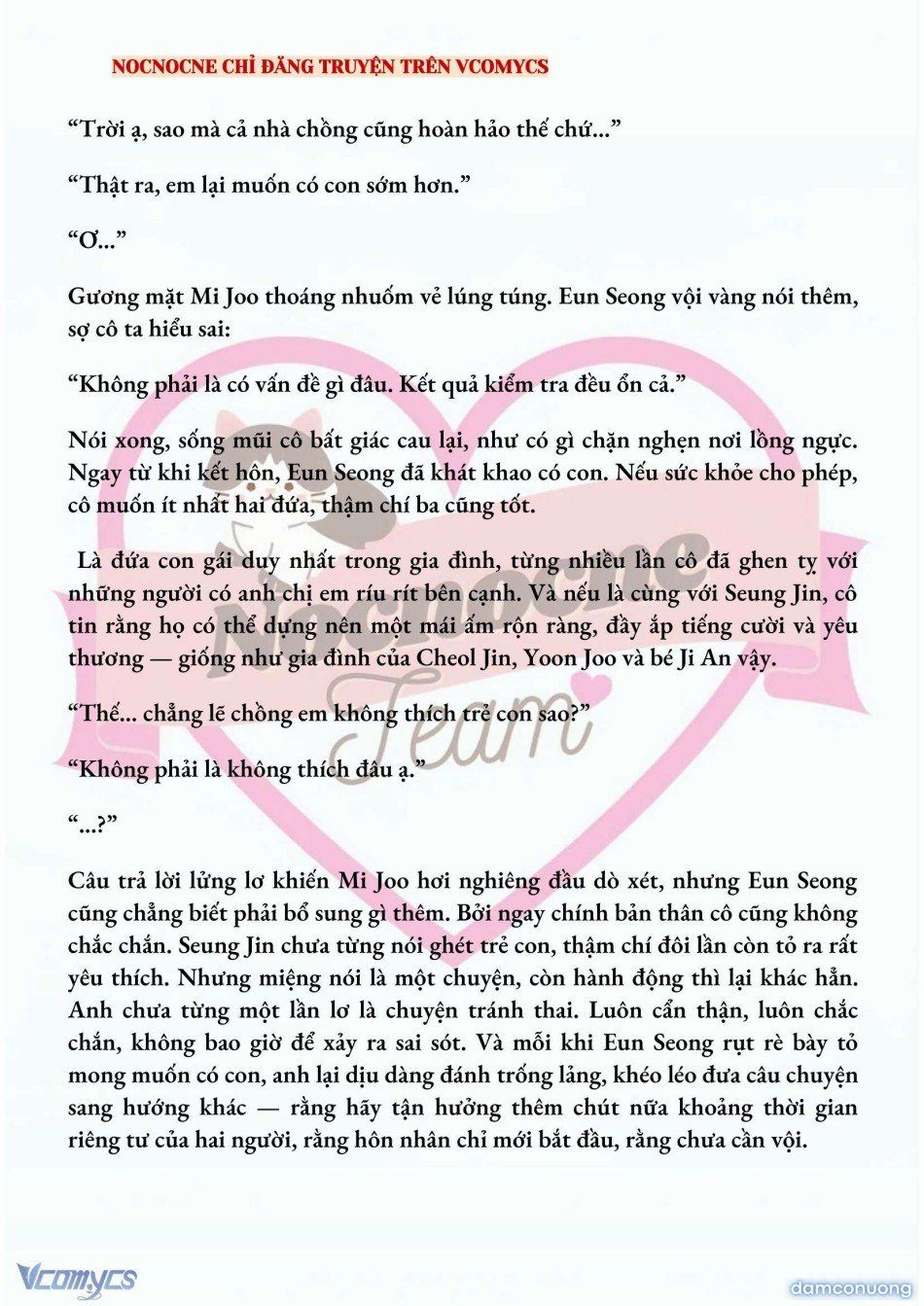 NOCNOCNE CHỈ ĐĂNG TRUYỆN TRÊN VCOMYCS

“Trời ạ, sao mà cả nhà chồng cũng hoàn hảo thế chứ...”

“Thật ra, em lại muốn có con sớm hơn.”

“Ơ...”

Gương mặt Mi Joo thoáng nhuốm vẻ lúng túng. Eun Seong vội vàng nói thêm, sợ cô ta hiểu sai:

“Không phải là có vấn đề gì đâu. Kết quả kiểm tra đều ổn cả.”

Nói xong, sống mũi cô bất giác cau lại, như có gì chặn nghẹn nơi lồng ngực. Ngay từ khi kết hôn, Eun Seong đã khát khao có con. Nếu sức khỏe cho phép, cô muốn ít nhất hai đứa, thậm chí ba cũng tốt.

Là đứa con gái duy nhất trong gia đình, từng nhiều lần cô đã ghen tỵ với những người có anh chị em ríu rít bên cạnh. Và nếu là cùng với Seung Jin, cô tin rằng họ có thể dựng nên một mái ấm rộn ràng, đầy ắp tiếng cười và yêu thương — giống như gia đình của Cheol Jin, Yoon Joo và bé Ji An vậy.

“Thế... chẳng lẽ chồng em không thích trẻ con sao?”

“Không phải là không thích đâu ạ.”

“...?”

Câu trả lời lửng lơ khiến Mi Joo hơi nghiêng đầu dò xét, nhưng Eun Seong cũng chẳng biết phải bổ sung gì thêm. Bởi ngay chính bản thân cô cũng không chắc chắn. Seung Jin chưa từng nói ghét trẻ con, thậm chí đôi lần còn tỏ ra rất yêu thích. Nhưng miệng nói là một chuyện, còn hành động thì lại khác hẳn. Anh chưa từng một lần lơ là chuyện tránh thai. Luôn cẩn thận, luôn chắc chắn, không bao giờ để xảy ra sai sót. Và mỗi khi Eun Seong rụt rè bày tỏ mong muốn có con, anh lại dịu dàng đánh trống lảng, khéo léo đưa câu chuyện sang hướng khác — rằng hãy tận hưởng thêm chút nữa khoảng thời gian riêng tư của hai người, rằng hôn nhân chỉ mới bắt đầu, rằng chưa cần vội.

Nocnocne Team

Vcomycs

damconuong